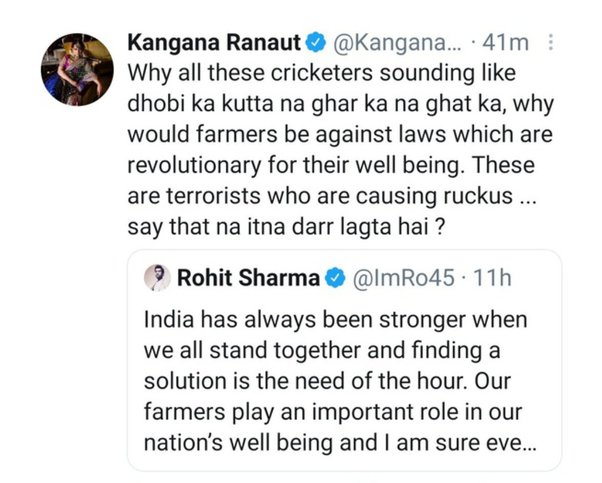 Kangana Ranaut @Kangana... · 41m
Why all these cricketers sounding like dhobi ka kutta na ghar ka na ghat ka, why would farmers be against laws which are revolutionary for their well being. These are terrorists who are causing ruckus ... say that na itna darr lagta hai ?

Rohit Sharma @ImRo45 · 11h
India has always been stronger when we all stand together and finding a solution is the need of the hour. Our farmers play an important role in our nation's well being and I am sure eve...